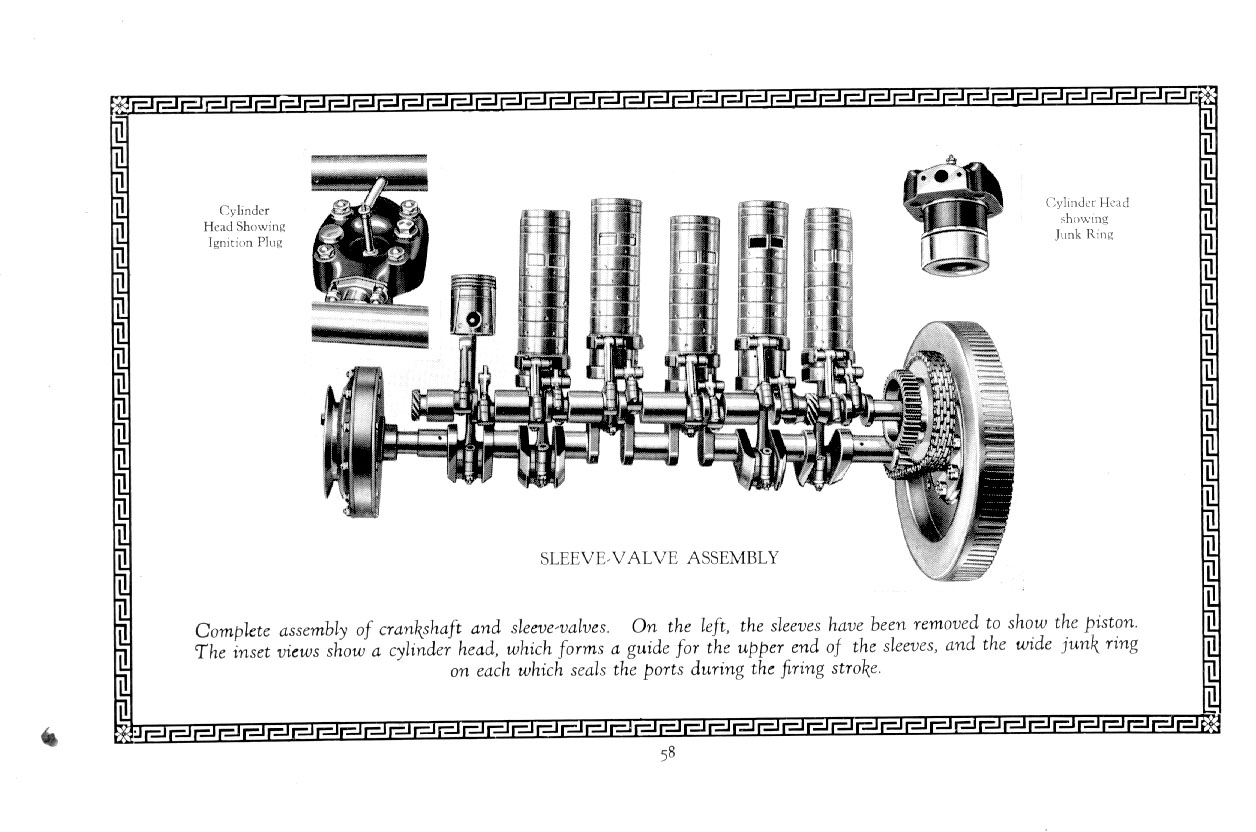 Cylinder Head Showing Ignition Plug

Cylinder Head showing Junk Ring

SLEEVE-VALVE ASSEMBLY

Complete assembly of crankshaft and sleeve-valves. On the left, the sleeves have been removed to show the piston. The inset views show a cylinder head, which forms a guide for the upper end of the sleeves, and the wide junk ring on each which seals the ports during the firing stroke.

58